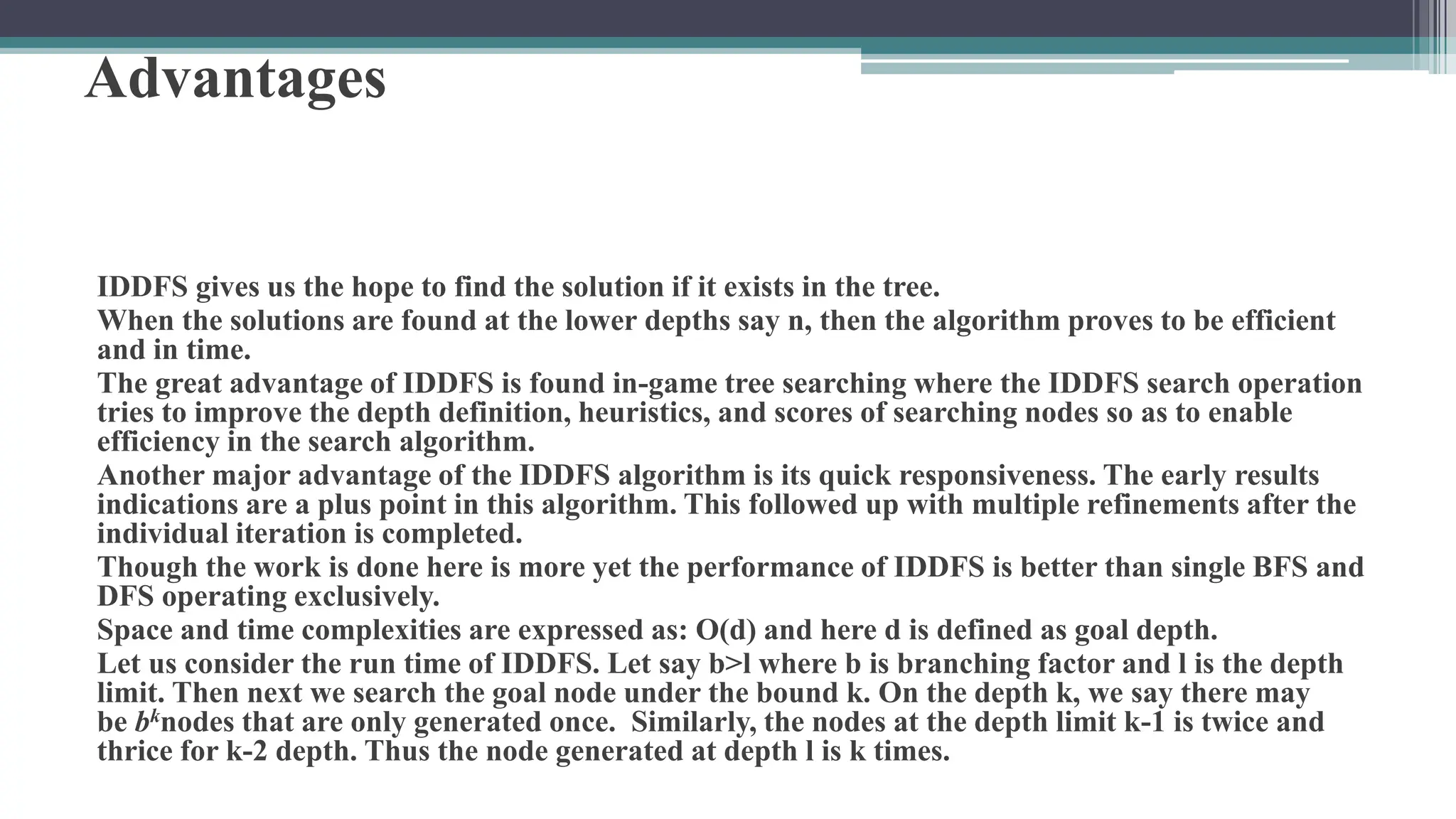 Advantages

IDDFS gives us the hope to find the solution if it exists in the tree.

When the solutions are found at the lower depths say n, then the algorithm proves to be efficient and in time.

The great advantage of IDDFS is found in-game tree searching where the IDDFS search operation tries to improve the depth definition, heuristics, and scores of searching nodes so as to enable efficiency in the search algorithm.

Another major advantage of the IDDFS algorithm is its quick responsiveness. The early results indications are a plus point in this algorithm. This followed up with multiple refinements after the individual iteration is completed.

Though the work is done here is more yet the performance of IDDFS is better than single BFS and DFS operating exclusively.

Space and time complexities are expressed as: O(d) and here d is defined as goal depth.

Let us consider the run time of IDDFS. Let say b>l where b is branching factor and l is the depth limit. Then next we search the goal node under the bound k. On the depth k, we say there may be $b^k$nodes that are only generated once. Similarly, the nodes at the depth limit k-1 is twice and thrice for k-2 depth. Thus the node generated at depth l is k times.